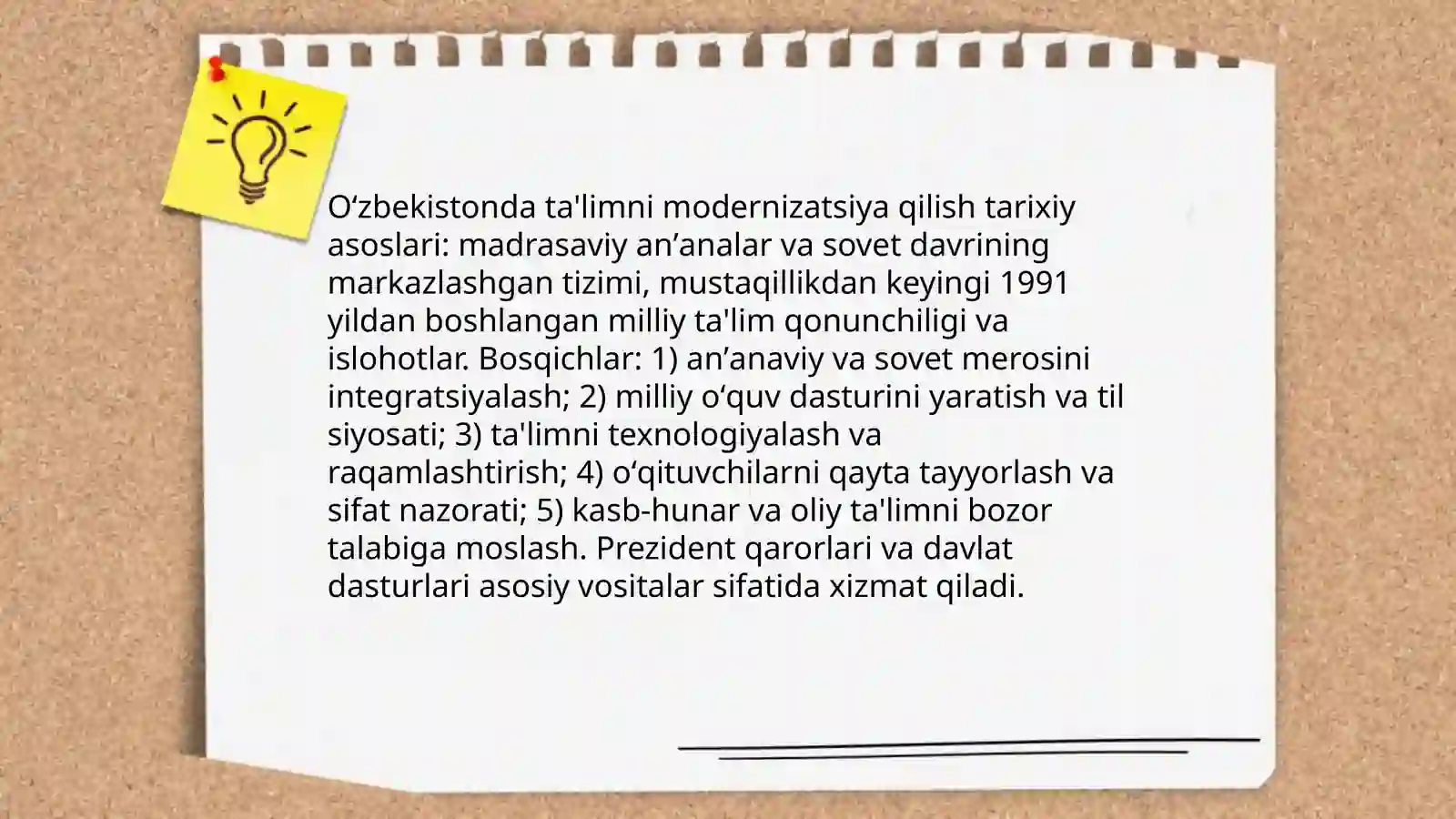 O'zbekistonda ta'limni modernizatsiya qilish tarixiy asoslari: madrasaviy an'analar va sovet davrining markazlashgan tizimi, mustaqillikdan keyingi 1991 yildan boshlangan milliy ta'lim qonunchiligi va islohotlar. Bosqichlar: 1) an'anaviy va sovet merosini integratsiyalash; 2) milliy o'quv dasturini yaratish va til siyosati; 3) ta'limni texnologiyalash va raqamlashtirish; 4) o'qituvchilarni qayta tayyorlash va sifat nazorati; 5) kasb-hunar va oliy ta'limni bozor talabiga moslash. Prezident qarorlari va davlat dasturlari asosiy vositalar sifatida xizmat qiladi.